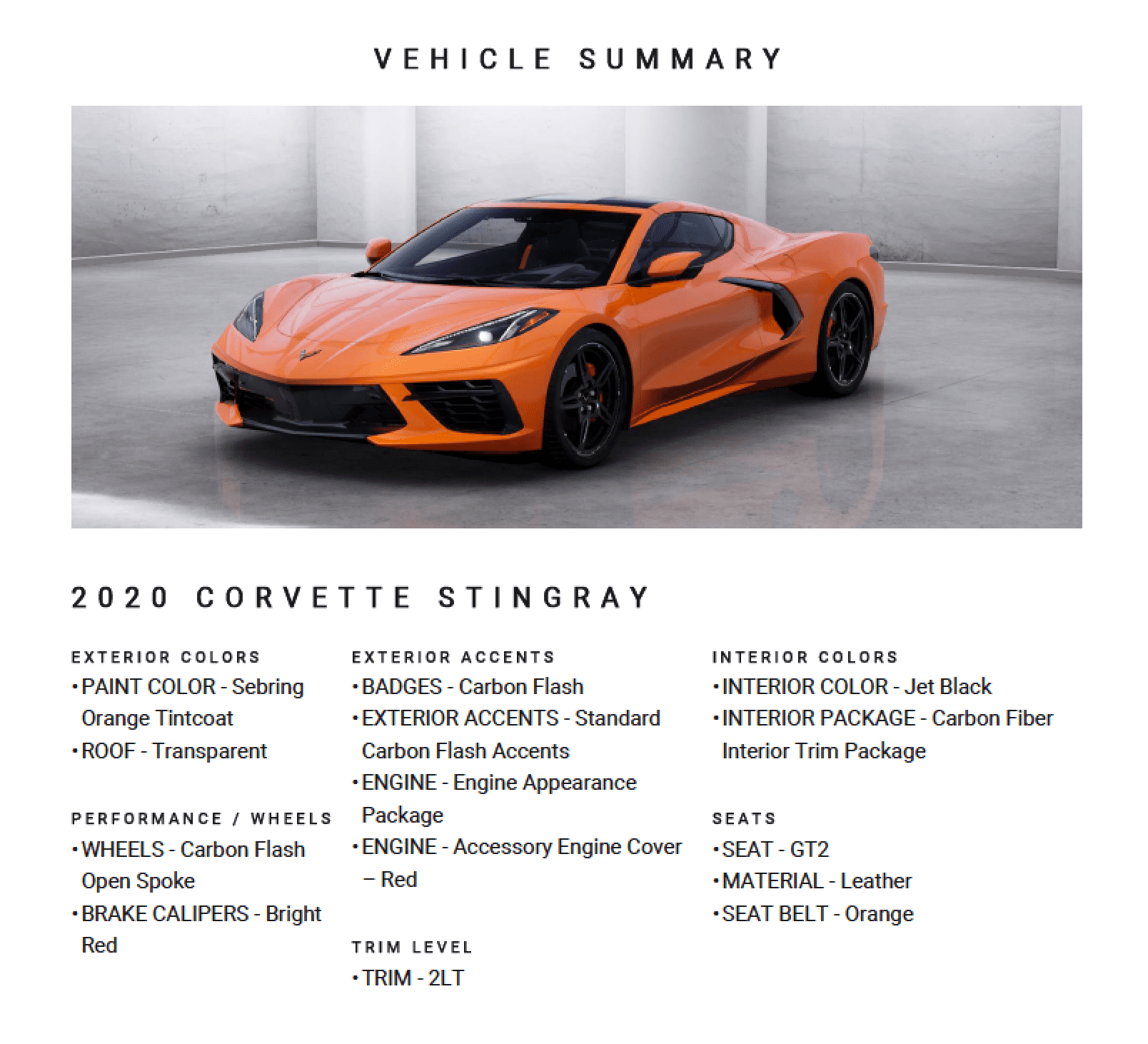 VEHICLE SUMMARY

2020 CORVETTE STINGRAY

EXTERIOR COLORS
• PAINT COLOR - Sebring Orange Tintcoat
• ROOF - Transparent

PERFORMANCE / WHEELS
• WHEELS - Carbon Flash Open Spoke
• BRAKE CALIPERS - Bright Red

EXTERIOR ACCENTS
• BADGES - Carbon Flash
• EXTERIOR ACCENTS - Standard Carbon Flash Accents
• ENGINE - Engine Appearance Package
• ENGINE - Accessory Engine Cover – Red

TRIM LEVEL
• TRIM - 2LT

INTERIOR COLORS
• INTERIOR COLOR - Jet Black
• INTERIOR PACKAGE - Carbon Fiber Interior Trim Package

SEATS
• SEAT - GT2
• MATERIAL - Leather
• SEAT BELT - Orange